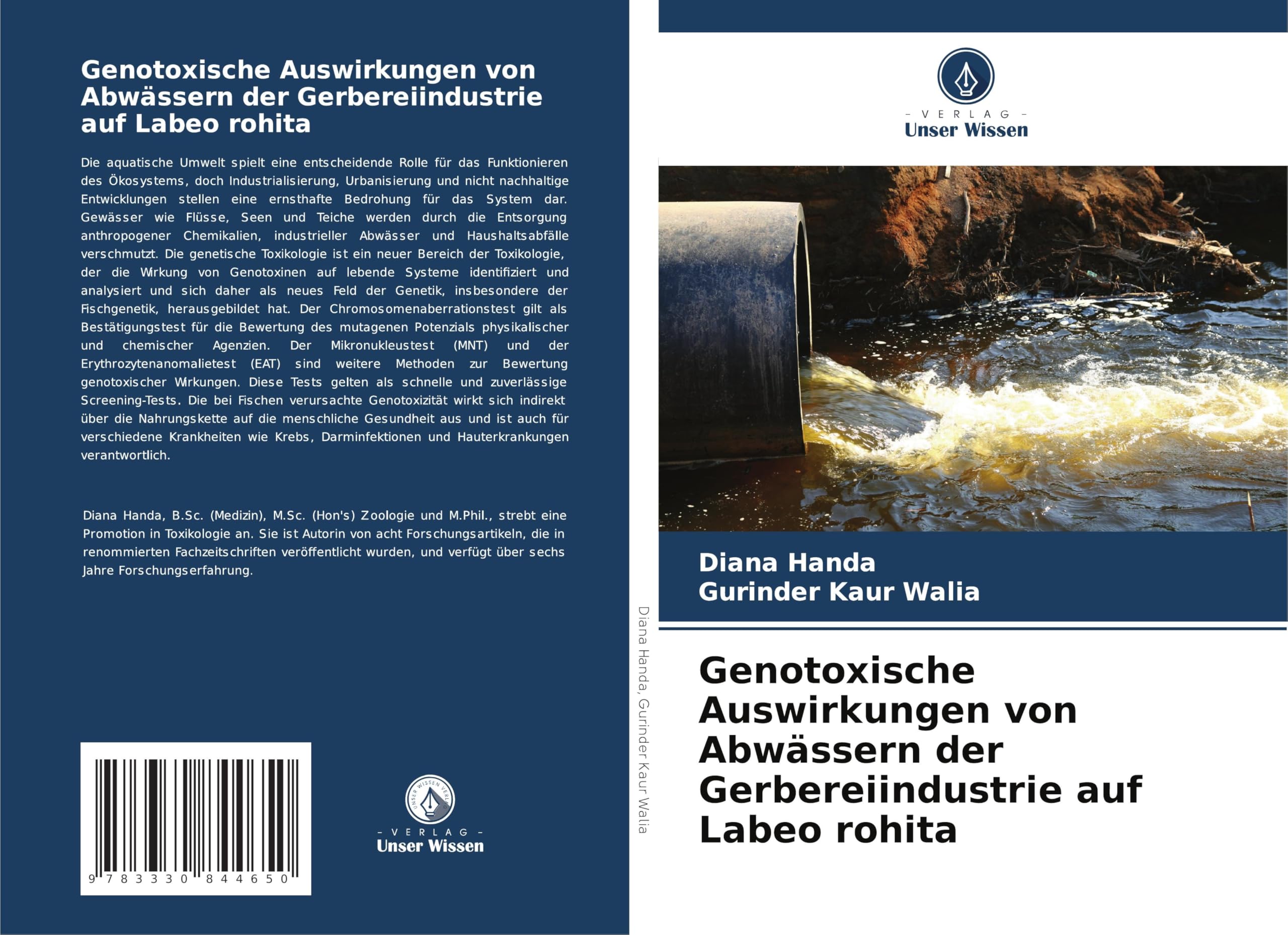 Genotoxische Auswirkungen von Abwässern der Gerbereiindustrie auf Labeo rohita

Die aquatische Umwelt spielt eine entscheidende Rolle für das Funktionieren des Ökosystems, doch Industrialisierung, Urbanisierung und nicht nachhaltige Entwicklungen stellen eine ernsthafte Bedrohung für das System dar. Gewässer wie Flüsse, Seen und Teiche werden durch die Entsorgung anthropogener Chemikalien, industrieller Abwässer und Haushaltsabfälle verschmutzt. Die genetische Toxikologie ist ein neuer Bereich der Toxikologie, der die Wirkung von Genotoxinen auf lebende Systeme identifiziert und analysiert und sich daher als neues Feld der Genetik, insbesondere der Fischgenetik, herausgebildet hat. Der Chromosomenaberrationstest gilt als Bestätigungstest für die Bewertung des mutagenen Potenzials physikalischer und chemischer Agenzien. Der Mikronukleustest (MNT) und der Erythrozytenanomalietest (EAT) sind weitere Methoden zur Bewertung genotoxischer Wirkungen. Diese Tests gelten als schnelle und zuverlässige Screening-Tests. Die bei Fischen verursachte Genotoxizität wirkt sich indirekt über die Nahrungskette auf die menschliche Gesundheit aus und ist auch für verschiedene Krankheiten wie Krebs, Darminfektionen und Hauterkrankungen verantwortlich.

Diana Handa, B.Sc. (Medizin), M.Sc. (Hon's) Zoologie und M.Phil., strebt eine Promotion in Toxikologie an. Sie ist Autorin von acht Forschungsartikeln, die in renommierten Fachzeitschriften veröffentlicht wurden, und verfügt über sechs Jahre Forschungserfahrung.

9 783330 844650

UNSER WISSEN VERLAG
- VERLAG -
Unser Wissen

Diana Handa, Gurinder Kaur Walia

- VERLAG -
Unser Wissen

Diana Handa
Gurinder Kaur Walia

Genotoxische Auswirkungen von Abwässern der Gerbereiindustrie auf Labeo rohita